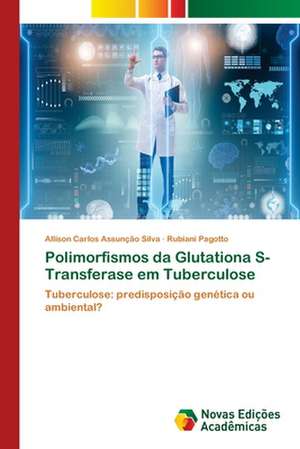 Allison Carlos Assunção Silva · Rubiani Pagotto

Polimorfismos da Glutationa S-Transferase em Tuberculose

Tuberculose: predisposição genética ou ambiental?

Novas Edições Acadêmicas